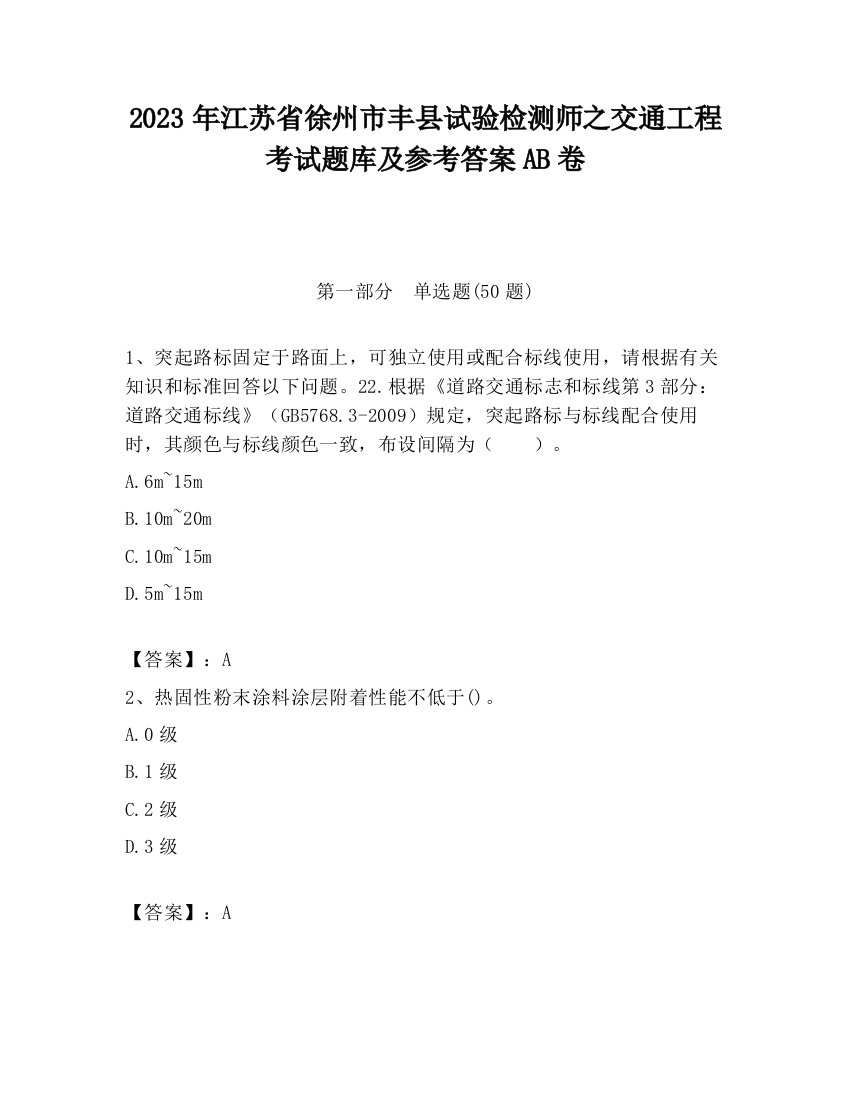 2023 年江苏省徐州市丰县试验检测师之交通工程考试题库及参考答案 AB 卷

第一部分　单选题(50 题)

1、突起路标固定于路面上，可独立使用或配合标线使用，请根据有关知识和标准回答以下问题。22.根据《道路交通标志和标线第 3 部分：道路交通标线》（GB5768.3-2009）规定，突起路标与标线配合使用时，其颜色与标线颜色一致，布设间隔为（　　）。

A.6m~15m

B.10m~20m

C.10m~15m

D.5m~15m

【答案】：A

2、热固性粉末涂料涂层附着性能不低于()。

A.0 级

B.1 级

C.2 级

D.3 级

【答案】：A